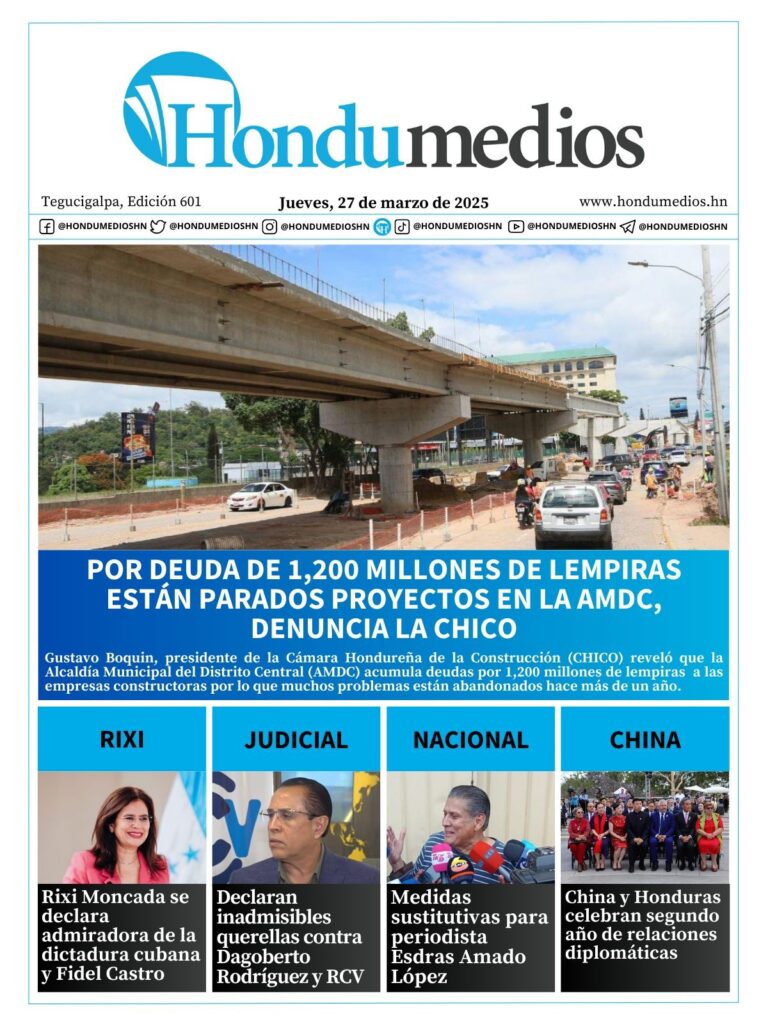 Hondumedios

Tegucigalpa, Edición 601

Jueves, 27 de marzo de 2025

www.hondumedios.hn

@HONDUMEDIOSHN @HONDUMEDIOSHN @HONDUMEDIOSHN @HONDUMEDIOSHN @HONDUMEDIOSHN @HONDUMEDIOSHN

POR DEUDA DE 1,200 MILLONES DE LEMPIRAS ESTÁN PARADOS PROYECTOS EN LA AMDC, DENUNCIA LA CHICO

Gustavo Boquin, presidente de la Cámara Hondureña de la Construcción (CHICO) reveló que la Alcaldía Municipal del Distrito Central (AMDC) acumula deudas por 1,200 millones de lempiras a las empresas constructoras por lo que muchos problemas están abandonados hace más de un año.

RIXI

Rixi Moncada se declara admiradora de la dictadura cubana y Fidel Castro

JUDICIAL

Declaran inadmisibles querellas contra Dagoberto Rodríguez y RCV

NACIONAL

Medidas sustitutivas para periodista Esdras Amado López

CHINA

China y Honduras celebran segundo año de relaciones diplomáticas